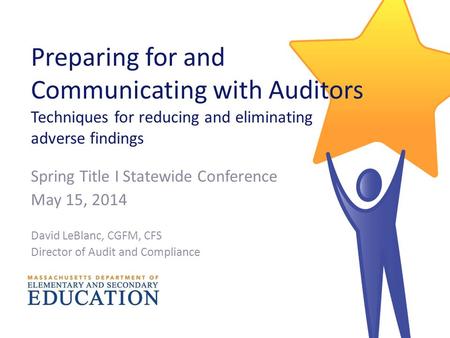 Preparing for and Communicating with Auditors
Techniques for reducing and eliminating adverse findings

Spring Title I Statewide Conference
May 15, 2014

David LeBlanc, CGFM, CFS
Director of Audit and Compliance

MASSACHUSETTS DEPARTMENT OF
ELEMENTARY AND SECONDARY
EDUCATION